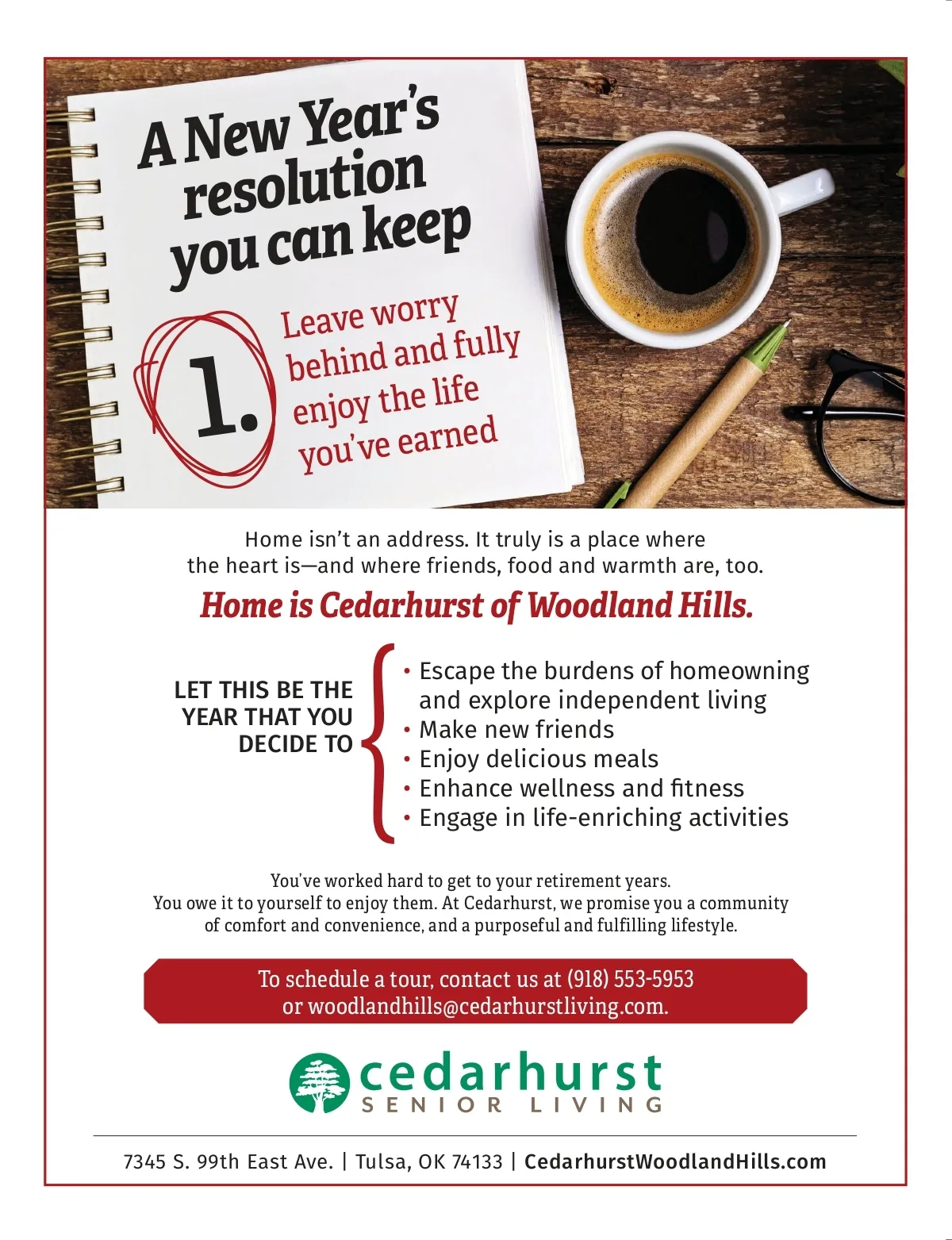 A New Year's resolution you can keep

1. Leave worry behind and fully enjoy the life you've earned

Home isn't an address. It truly is a place where the heart is—and where friends, food and warmth are, too.

Home is Cedarhurst of Woodland Hills.

LET THIS BE THE YEAR THAT YOU DECIDE TO

• Escape the burdens of homeowning and explore independent living
• Make new friends
• Enjoy delicious meals
• Enhance wellness and fitness
• Engage in life-enriching activities

You've worked hard to get to your retirement years. You owe it to yourself to enjoy them. At Cedarhurst, we promise you a community of comfort and convenience, and a purposeful and fulfilling lifestyle.

To schedule a tour, contact us at (918) 553-5953 or woodlandhills@cedarhurstliving.com.

cedarhurst
SENIOR LIVING

7345 S. 99th East Ave. | Tulsa, OK 74133 | CedarhurstWoodlandHills.com